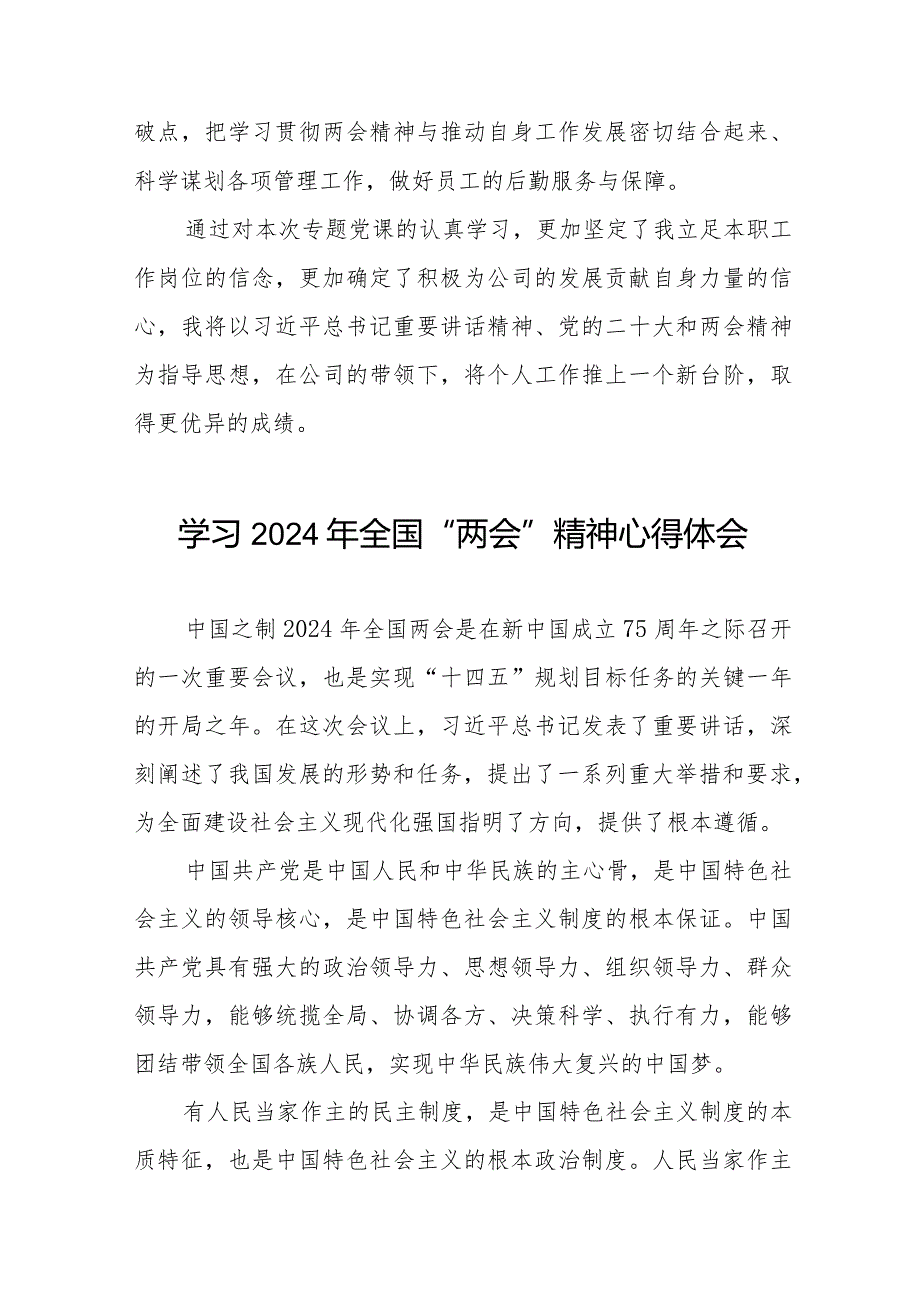 破点，把学习贯彻两会精神与推动自身工作发展密切结合起来、科学谋划各项管理工作，做好员工的后勤服务与保障。

通过对本次专题党课的认真学习，更加坚定了我立足本职工作岗位的信念，更加确定了积极为公司的发展贡献自身力量的信心，我将以习近平总书记重要讲话精神、党的二十大和两会精神为指导思想，在公司的带领下，将个人工作推上一个新台阶，取得更优异的成绩。

学习2024年全国“两会”精神心得体会

中国之制2024年全国两会是在新中国成立75周年之际召开的一次重要会议，也是实现“十四五”规划目标任务的关键一年的开局之年。在这次会议上，习近平总书记发表了重要讲话，深刻阐述了我国发展的形势和任务，提出了一系列重大举措和要求，为全面建设社会主义现代化强国指明了方向，提供了根本遵循。

中国共产党是中国人民和中华民族的主心骨，是中国特色社会主义的领导核心，是中国特色社会主义制度的根本保证。中国共产党具有强大的政治领导力、思想领导力、组织领导力、群众领导力，能够统揽全局、协调各方、决策科学、执行有力，能够团结带领全国各族人民，实现中华民族伟大复兴的中国梦。

有人民当家作主的民主制度，是中国特色社会主义制度的本质特征，也是中国特色社会主义的根本政治制度。人民当家作主